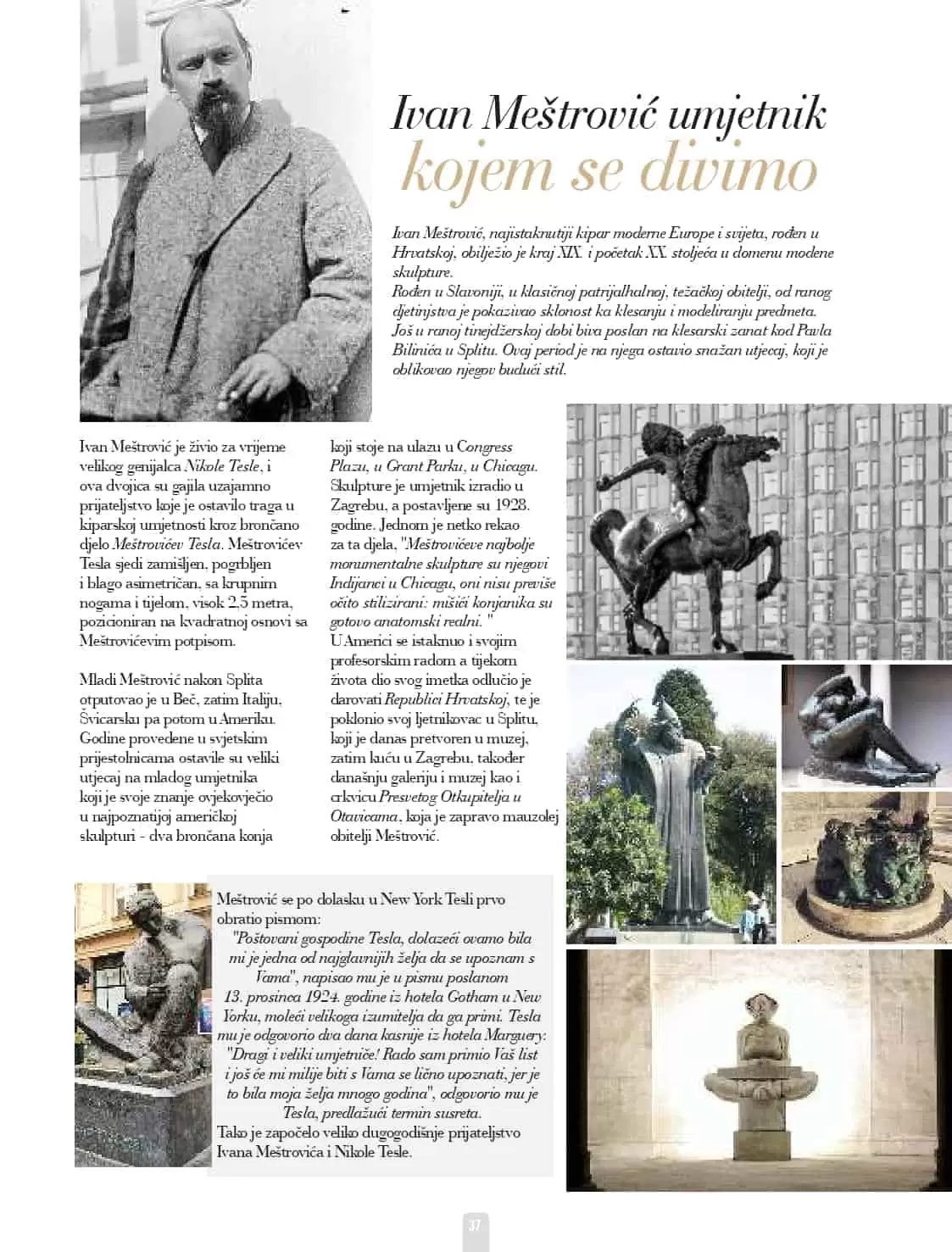 Ivan Meštrović umjetnik kojem se divimo

Ivan Meštrović, najistaknutiji kipar moderne Europe i svijeta, rođen u Hrvatskoj, obilježio je kraj XIX. i početak XX. stoljeća u domenu modene skulpture.
Rođen u Slavoniji, u klasičnoj patrijalhalnoj, težačkoj obitelji, od ranog djetinjstva je pokazivao sklonost ka klesanju i modeliranju predmeta.
Još u ranoj tinejdžerskoj dobi biva poslan na klesarski zanat kod Pavla Bilinića u Splitu. Ovaj period je na njega ostavio snažan utjecaj, koji je oblikovao njegov budući stil.

Ivan Meštrović je živio za vrijeme velikog genijalca Nikole Tesle, i ova dvojica su gajila uzajamno prijateljstvo koje je ostavilo traga u kiparskoj umjetnosti kroz brončano djelo Meštrovićev Tesla. Meštrovićev Tesla sjedi zamišljen, pogrbljen i blago asimetričan, sa krupnim nogama i tijelom, visok 2,5 metra, pozicioniran na kvadratnoj osnovi sa Meštrovićevim potpisom.

Mladi Meštrović nakon Splita otputovao je u Beč, zatim Italiju, Švicarsku pa potom u Ameriku. Godine provedene u svjetskim prijestolnicama ostavile su veliki utjecaj na mladog umjetnika koji je svoje znanje ovjekovječio u najpoznatijoj američkoj skulpturi - dva brončana konja koji stoje na ulazu u Congress Plazu, u Grant Parku, u Chicagu. Skulpture je umjetnik izradio u Zagrebu, a postavljene su 1928. godine. Jednom je netko rekao za ta djela, "Meštrovićeve najbolje monumentalne skulpture su njegovi Indijanci u Chicagu, oni nisu previše očito stilizirani: mišići konjanika su gotovo anatomski realni."
U Americi se istaknuo i svojim profesorskim radom a tijekom života dio svog imetka odlučio je darovati Republici Hrvatskoj, te je poklonio svoj ljetnikovac u Splitu, koji je danas pretvoren u muzej, zatim kuću u Zagrebu, također današnju galeriju i muzej kao i crkvicu Presvetog Otkupitelja u Otavicama, koja je zapravo mauzolej obitelji Meštrović.

Meštrović se po dolasku u New York Tesli prvo obratio pismom:
"Poštovani gospodine Tesla, dolazeći ovamo bila mi je jedna od najglavnijih želja da se upoznam s Vama", napisao mu je u pismu poslanom 13. prosinca 1924. godine iz hotela Gotham u New Yorku, moleći velikoga izumitelja da ga primi. Tesla mu je odgovorio dva dana kasnije iz hotela Marguery: "Dragi i veliki umjetniče! Rado sam primio Vaš list i još će mi milije biti s Vama se lično upoznati, jer je to bila moja želja mnogo godina", odgovorio mu je Tesla, predlažući termin susreta.
Tako je započelo veliko dugogodišnje prijateljstvo Ivana Meštrovića i Nikole Tesle.

37